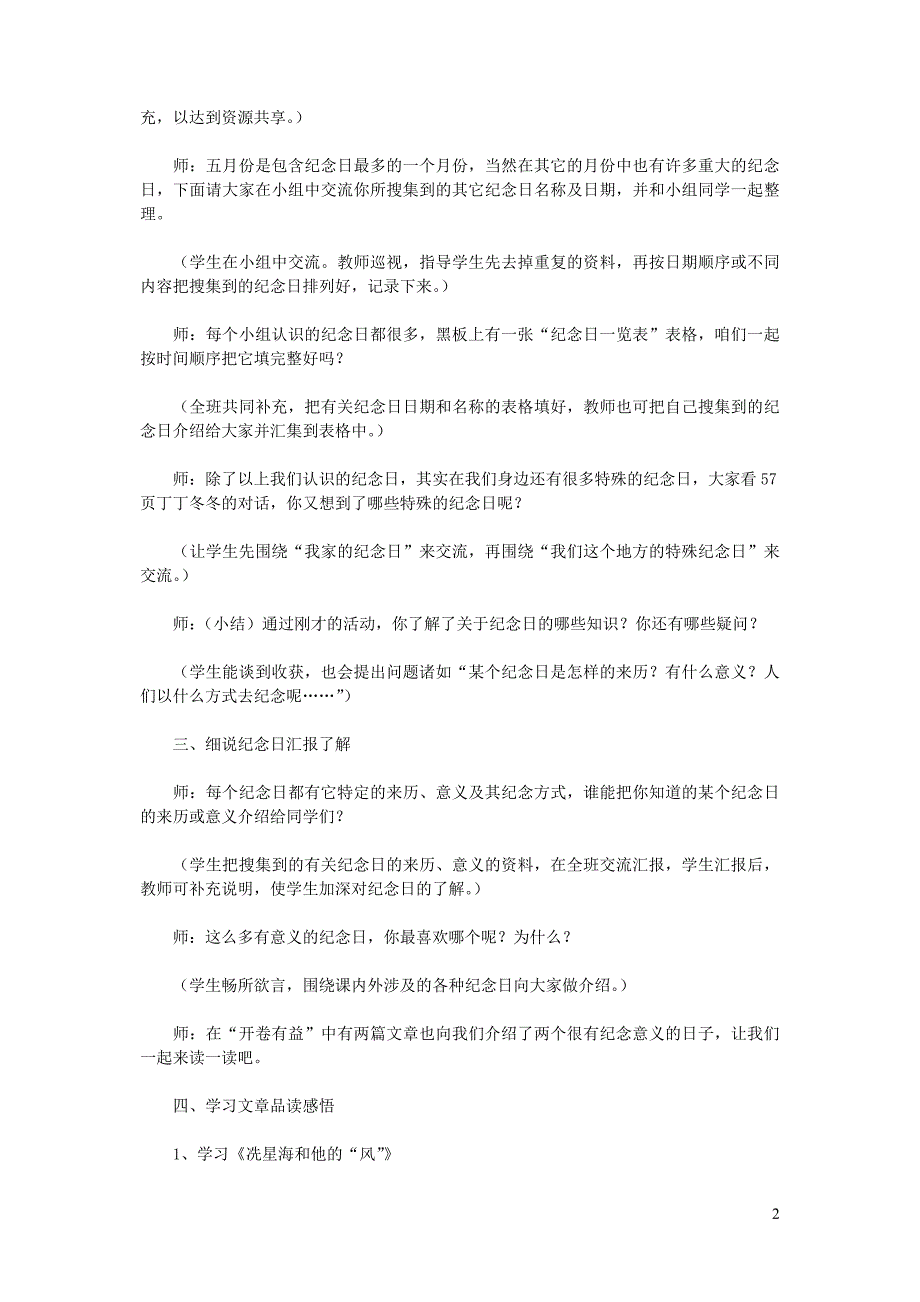 充，以达到资源共享。）

师：五月份是包含纪念日最多的一个月份，当然在其它的月份中也有许多重大的纪念日，下面请大家在小组中交流你所搜集到的其它纪念日名称及日期，并和小组同学一起整理。

（学生在小组中交流。教师巡视，指导学生先去掉重复的资料，再按日期顺序或不同内容把搜集到的纪念日排列好，记录下来。）

师：每个小组认识的纪念日都很多，黑板上有一张“纪念日一览表”表格，咱们一起按时间顺序把它填完整好吗？

（全班共同补充，把有关纪念日日期和名称的表格填好，教师也可把自己搜集到的纪念日介绍给大家并汇集到表格中。）

师：除了以上我们认识的纪念日，其实在我们身边还有很多特殊的纪念日，大家看57页丁丁冬冬的对话，你又想到了哪些特殊的纪念日呢？

（让学生先围绕“我家的纪念日”来交流，再围绕“我们这个地方的特殊纪念日”来交流。）

师：（小结）通过刚才的活动，你了解了关于纪念日的哪些知识？你还有哪些疑问？

（学生能谈到收获，也会提出问题诸如“某个纪念日是怎样的来历？有什么意义？人们以什么方式去纪念呢……”）

三、细说纪念日汇报了解

师：每个纪念日都有它特定的来历、意义及其纪念方式，谁能把你知道的某个纪念日的来历或意义介绍给同学们？

（学生把搜集到的有关纪念日的来历、意义的资料，在全班交流汇报，学生汇报后，教师可补充说明，使学生加深对纪念日的了解。）

师：这么多有意义的纪念日，你最喜欢哪个呢？为什么？

（学生畅所欲言，围绕课内外涉及的各种纪念日向大家做介绍。）

师：在“开卷有益”中有两篇文章也向我们介绍了两个很有纪念意义的日子，让我们一起来读一读吧。

四、学习文章品读感悟

1、学习《冼星海和他的“风”》

2